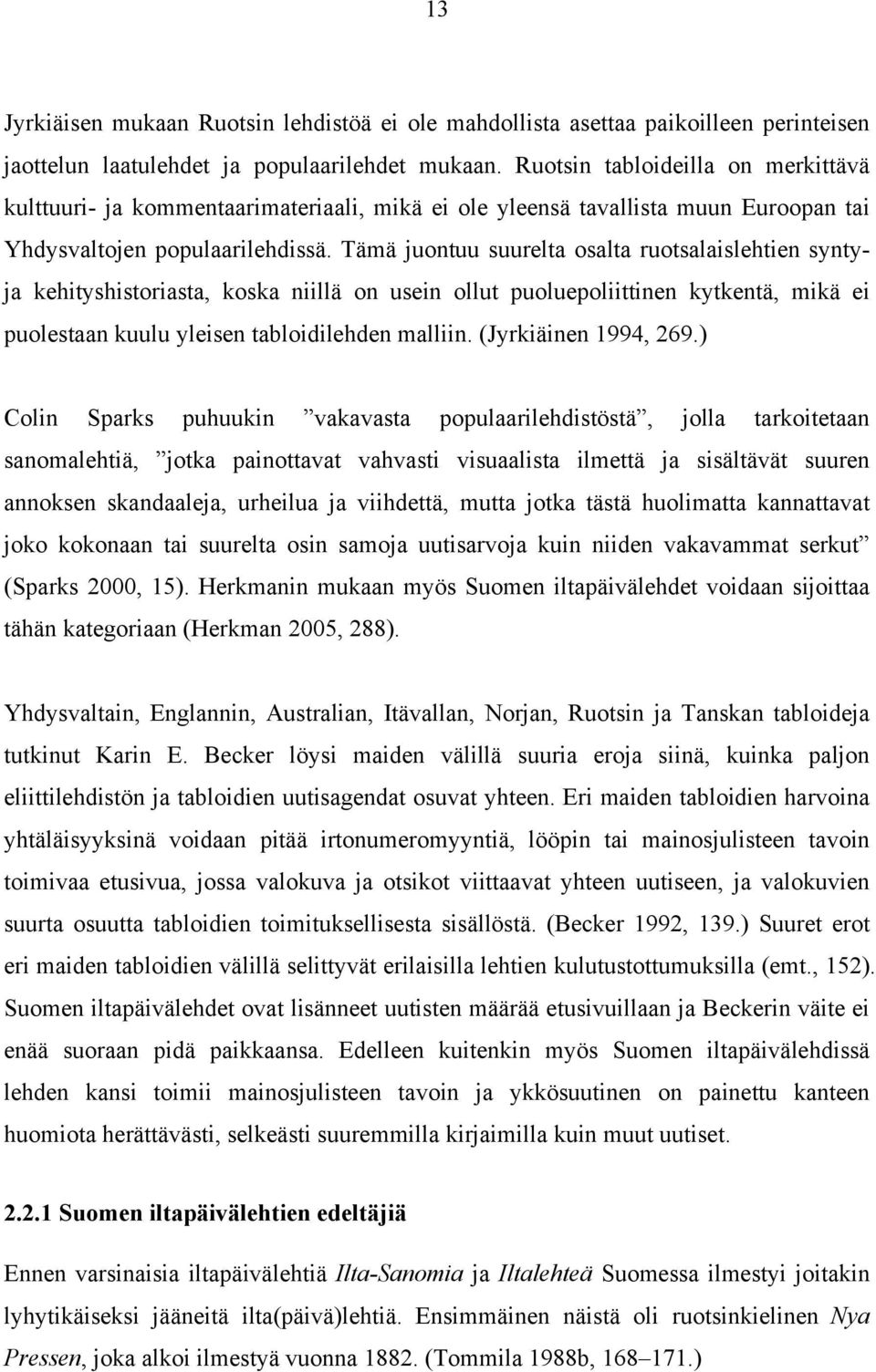 13

Jyrkiäisen mukaan Ruotsin lehdistöä ei ole mahdollista asettaa paikoilleen perinteisen jaottelun laatulehdet ja populaarilehdet mukaan. Ruotsin tabloideilla on merkittävä kulttuuri- ja kommentaarimateriaali, mikä ei ole yleensä tavallista muun Euroopan tai Yhdysvaltojen populaarilehdissä. Tämä juontuu suurelta osalta ruotsalaislehtien synty- ja kehityshistoriasta, koska niillä on usein ollut puoluepoliittinen kytkentä, mikä ei puolestaan kuulu yleisen tabloidilehden malliin. (Jyrkiäinen 1994, 269.)

Colin Sparks puhuukin ”vakavasta populaarilehdistöstä”, jolla tarkoitetaan sanomalehtiä, ”jotka painottavat vahvasti visuaalista ilmettä ja sisältävät suuren annoksen skandaaleja, urheilua ja viihdettä, mutta jotka tästä huolimatta kannattavat joko kokonaan tai suurelta osin samoja uutisarvoja kuin niiden vakavammat serkut” (Sparks 2000, 15). Herkmanin mukaan myös Suomen iltapäivälehdet voidaan sijoittaa tähän kategoriaan (Herkman 2005, 288).

Yhdysvaltain, Englannin, Australian, Itävallan, Norjan, Ruotsin ja Tanskan tabloideja tutkinut Karin E. Becker löysi maiden välillä suuria eroja siinä, kuinka paljon eliittilehdistön ja tabloidien uutisagendat osuvat yhteen. Eri maiden tabloidien harvoina yhtäläisyyksinä voidaan pitää irtonumeromyyntiä, lööpin tai mainosjulisteen tavoin toimivaa etusivua, jossa valokuva ja otsikot viittaavat yhteen uutiseen, ja valokuvien suurta osuutta tabloidien toimituksellisesta sisällöstä. (Becker 1992, 139.) Suuret erot eri maiden tabloidien välillä selittyvät erilaisilla lehtien kulutustottumuksilla (emt., 152). Suomen iltapäivälehdet ovat lisänneet uutisten määrää etusivuillaan ja Beckerin väite ei enää suoraan pidä paikkaansa. Edelleen kuitenkin myös Suomen iltapäivälehdissä lehden kansi toimii mainosjulisteen tavoin ja ykkösuutinen on painettu kanteen huomiota herättävästi, selkeästi suuremmilla kirjaimilla kuin muut uutiset.

2.2.1 Suomen iltapäivälehtien edeltäjiä

Ennen varsinaisia iltapäivälehtiä Ilta-Sanomia ja Iltalehteä Suomessa ilmestyi joitakin lyhytikäiseksi jääneitä ilta(päivä)lehtiä. Ensimmäinen näistä oli ruotsinkielinen Nya Pressen, joka alkoi ilmestyä vuonna 1882. (Tommila 1988b, 168–171.)